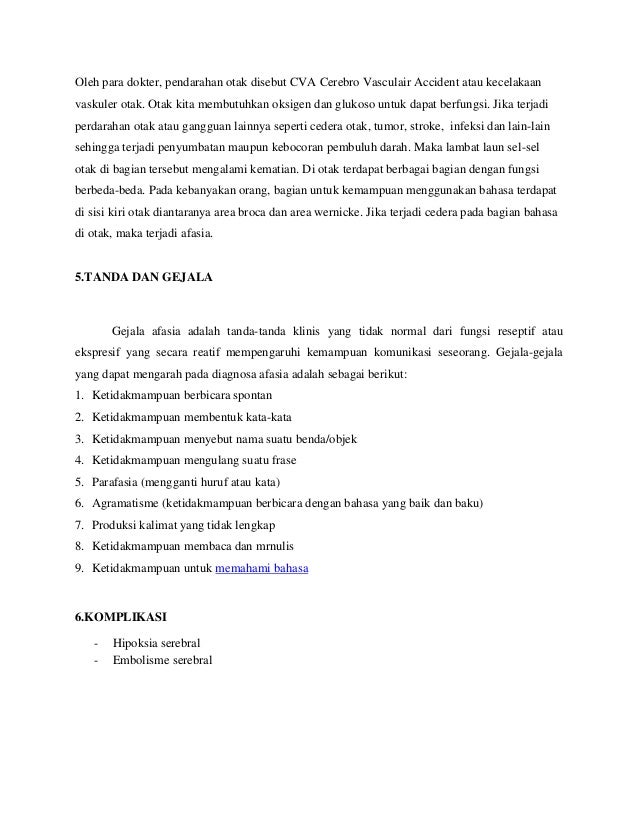 Oleh para dokter, pendarahan otak disebut CVA Cerebro Vasculair Accident atau kecelakaan vaskuler otak. Otak kita membutuhkan oksigen dan glukoso untuk dapat berfungsi. Jika terjadi perdarahan otak atau gangguan lainnya seperti cedera otak, tumor, stroke, infeksi dan lain-lain sehingga terjadi penyumbatan maupun kebocoran pembuluh darah. Maka lambat laun sel-sel otak di bagian tersebut mengalami kematian. Di otak terdapat berbagai bagian dengan fungsi berbeda-beda. Pada kebanyakan orang, bagian untuk kemampuan menggunakan bahasa terdapat di sisi kiri otak diantaranya area broca dan area wernicke. Jika terjadi cedera pada bagian bahasa di otak, maka terjadi afasia.

5.TANDA DAN GEJALA

Gejala afasia adalah tanda-tanda klinis yang tidak normal dari fungsi reseptif atau ekspresif yang secara reatif mempengaruhi kemampuan komunikasi seseorang. Gejala-gejala yang dapat mengarah pada diagnosa afasia adalah sebagai berikut:
1. Ketidakmampuan berbicara spontan
2. Ketidakmampuan membentuk kata-kata
3. Ketidakmampuan menyebut nama suatu benda/objek
4. Ketidakmampuan mengulang suatu frase
5. Parafasia (mengganti huruf atau kata)
6. Agramatisme (ketidakmampuan berbicara dengan bahasa yang baik dan baku)
7. Produksi kalimat yang tidak lengkap
8. Ketidakmampuan membaca dan mrnulis
9. Ketidakmampuan untuk memahami bahasa

6.KOMPLIKASI

- Hipoksia serebral
- Embolisme serebral